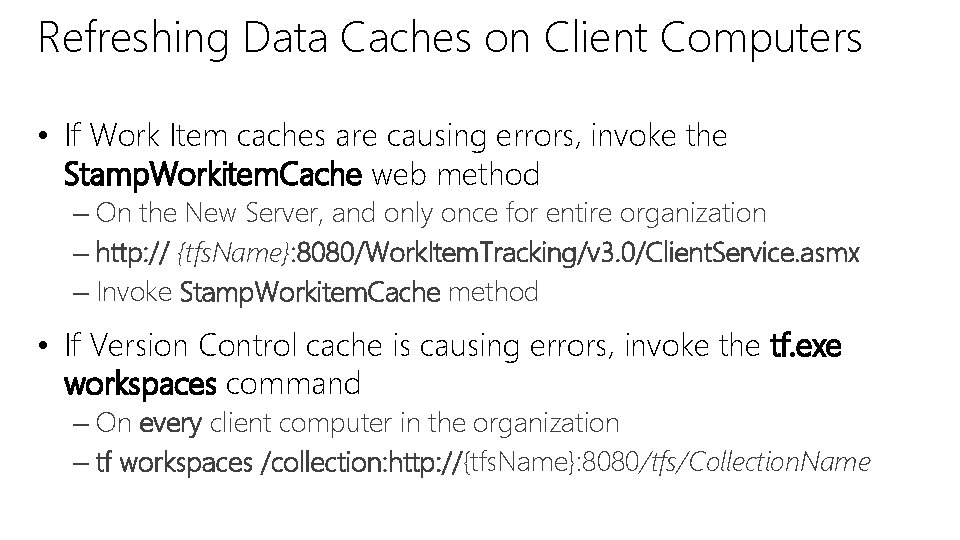 Refreshing Data Caches on Client Computers

• If Work Item caches are causing errors, invoke the StampWorkitemCache web method
– On the New Server, and only once for entire organization
– http:// {tfsName}:8080/WorkItemTracking/v3.0/ClientService.asmx
– Invoke StampWorkitemCache method

• If Version Control cache is causing errors, invoke the tf.exe workspaces command
– On every client computer in the organization
– tf workspaces /collection:http://{tfsName}:8080/tfs/CollectionName